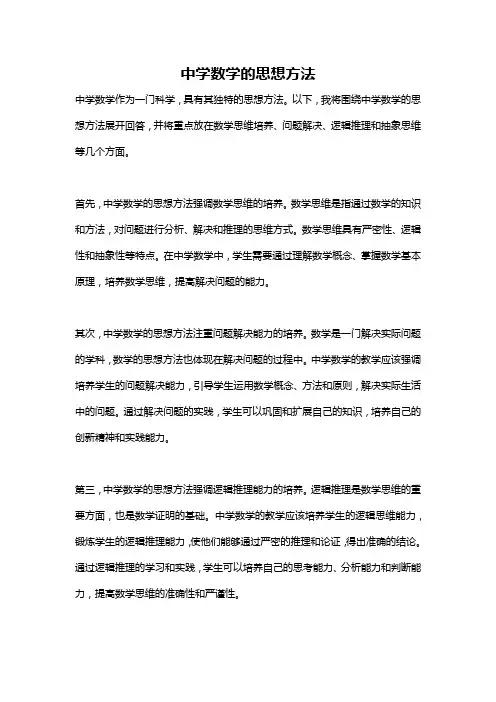 中学数学的思想方法

中学数学作为一门科学，具有其独特的思想方法。以下，我将围绕中学数学的思想方法展开回答，并将重点放在数学思维培养、问题解决、逻辑推理和抽象思维等几个方面。

首先，中学数学的思想方法强调数学思维的培养。数学思维是指通过数学的知识和方法，对问题进行分析、解决和推理的思维方式。数学思维具有严密性、逻辑性和抽象性等特点。在中学数学中，学生需要通过理解数学概念、掌握数学基本原理，培养数学思维，提高解决问题的能力。

其次，中学数学的思想方法注重问题解决能力的培养。数学是一门解决实际问题的学科，数学的思想方法也体现在解决问题的过程中。中学数学的教学应该强调培养学生的问题解决能力，引导学生运用数学概念、方法和原则，解决实际生活中的问题。通过解决问题的实践，学生可以巩固和扩展自己的知识，培养自己的创新精神和实践能力。

第三，中学数学的思想方法强调逻辑推理能力的培养。逻辑推理是数学思维的重要方面，也是数学证明的基础。中学数学的教学应该培养学生的逻辑思维能力，锻炼学生的逻辑推理能力，使他们能够通过严密的推理和论证，得出准确的结论。通过逻辑推理的学习和实践，学生可以培养自己的思考能力、分析能力和判断能力，提高数学思维的准确性和严谨性。